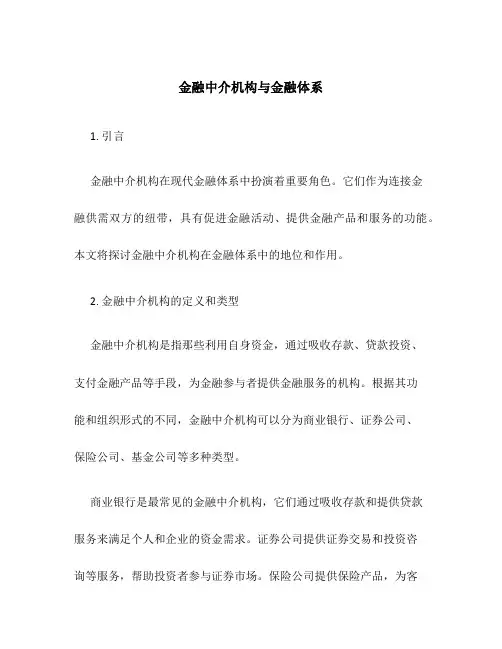 金融中介机构与金融体系

1. 引言

金融中介机构在现代金融体系中扮演着重要角色。它们作为连接金融供需双方的纽带，具有促进金融活动、提供金融产品和服务的功能。本文将探讨金融中介机构在金融体系中的地位和作用。

2. 金融中介机构的定义和类型

金融中介机构是指那些利用自身资金，通过吸收存款、贷款投资、支付金融产品等手段，为金融参与者提供金融服务的机构。根据其功能和组织形式的不同，金融中介机构可以分为商业银行、证券公司、保险公司、基金公司等多种类型。

商业银行是最常见的金融中介机构，它们通过吸收存款和提供贷款服务来满足个人和企业的资金需求。证券公司提供证券交易和投资咨询等服务，帮助投资者参与证券市场。保险公司提供保险产品，为客